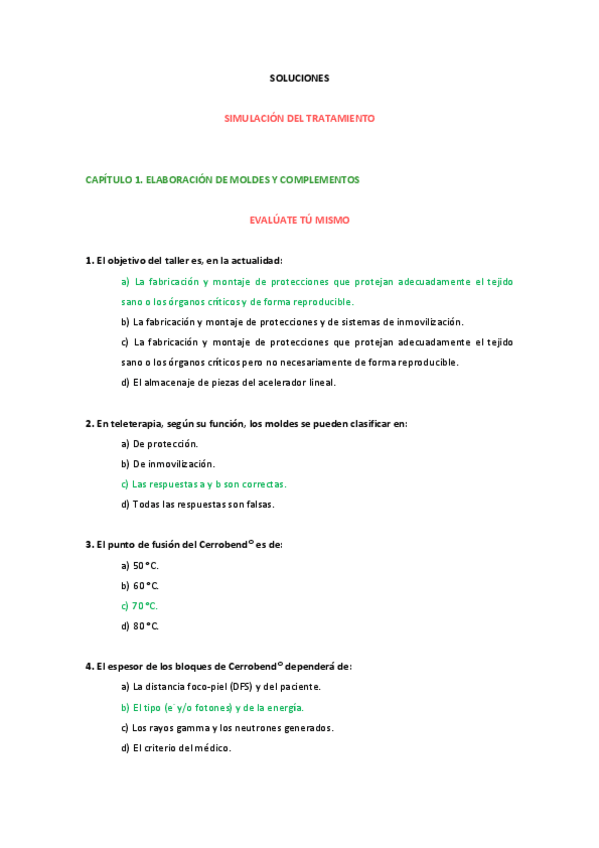 SOLUCIONES

SIMULACIÓN DEL TRATAMIENTO

CAPÍTULO 1. ELABORACIÓN DE MOLDES Y COMPLEMENTOS

EVALÚATE TÚ MISMO

1. El objetivo del taller es, en la actualidad:

a) La fabricación y montaje de protecciones que protejan adecuadamente el tejido sano o los órganos críticos y de forma reproducible.

b) La fabricación y montaje de protecciones y de sistemas de inmovilización.

c) La fabricación y montaje de protecciones que protejan adecuadamente el tejido sano o los órganos críticos pero no necesariamente de forma reproducible.

d) El almacenaje de piezas del acelerador lineal.

2. En teleterapia, según su función, los moldes se pueden clasificar en:

a) De protección.

b) De inmovilización.

c) Las respuestas a y b son correctas.

d) Todas las respuestas son falsas.

3. El punto de fusión del Cerrobend© es de:

a) 50 °C.

b) 60 °C.

c) 70 °C.

d) 80 °C.

4. El espesor de los bloques de Cerrobend© dependerá de:

a) La distancia foco-piel (DFS) y del paciente.

b) El tipo ($e^-$ y/o fotones) y de la energía.

c) Los rayos gamma y los neutrones generados.

d) El criterio del médico.